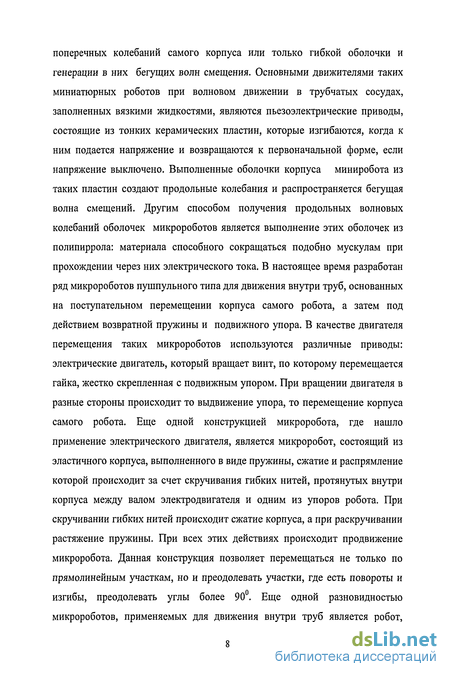 поперечных колебаний самого корпуса или только гибкой оболочки и генерации в них бегущих волн смещения. Основными движителями таких миниатюрных роботов при волновом движении в трубчатых сосудах, заполненных вязкими жидкостями, являются пьезоэлектрические приводы, состоящие из тонких керамических пластин, которые изгибаются, когда к ним подается напряжение и возвращаются к первоначальной форме, если напряжение выключено. Выполненные оболочки корпуса миниробота из таких пластин создают продольные колебания и распространяется бегущая волна смещений. Другим способом получения продольных волновых колебаний оболочек микророботов является выполнение этих оболочек из полипиррола: материала способного сокращаться подобно мускулам при прохождении через них электрического тока. В настоящее время разработан ряд микророботов пушпульного типа для движения внутри труб, основанных на поступательном перемещении корпуса самого робота, а затем под действием возвратной пружины и подвижного упора. В качестве двигателя перемещения таких микророботов используются различные приводы: электрические двигатель, который вращает винт, по которому перемещается гайка, жестко скрепленная с подвижным упором. При вращении двигателя в разные стороны происходит то выдвижение упора, то перемещение корпуса самого робота. Еще одной конструкцией микроробота, где нашло применение электрического двигателя, является микроробот, состоящий из эластичного корпуса, выполненного в виде пружины, сжатие и распрямление которой происходит за счет скручивания гибких нитей, протянутых внутри корпуса между валом электродвигателя и одним из упоров робота. При скручивании гибких нитей происходит сжатие корпуса, а при раскручивании растяжение пружины. При всех этих действиях происходит продвижение микроробота. Данная конструкция позволяет перемещаться не только по прямолинейным участкам, но и преодолевать участки, где есть повороты и изгибы, преодолевать углы более $90^0$. Еще одной разновидностью микророботов, применяемых для движения внутри труб является робот,

8

dsLib.net
библиотека диссертаций